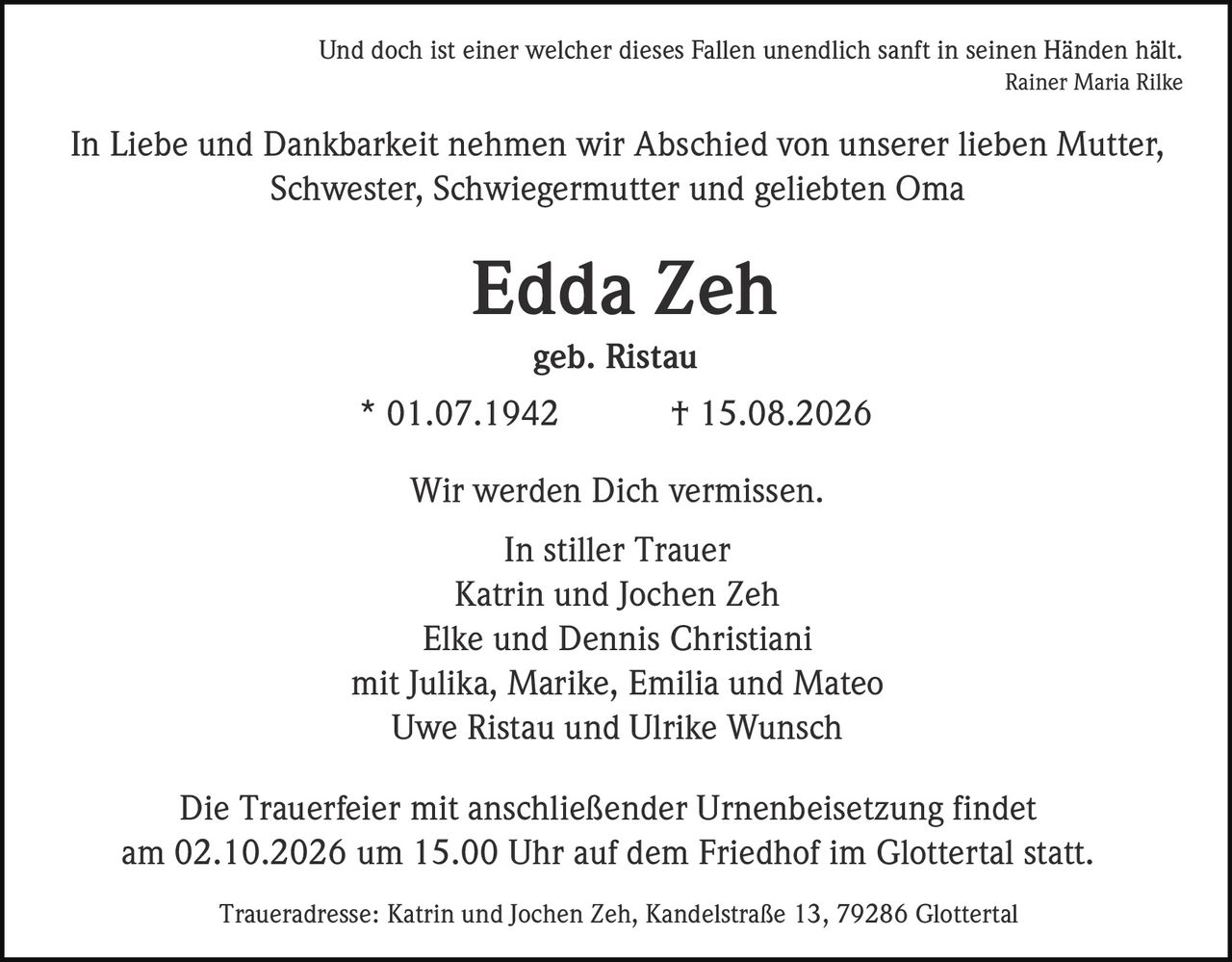 Und doch ist einer welcher dieses Fallen unendlich sanft in seinen Händen hält.
Rainer Maria Rilke

In Liebe und Dankbarkeit nehmen wir Abschied von unserer lieben Mutter, Schwester, Schwiegermutter und geliebten Oma

Edda Zeh

geb. Ristau

* 01.07.1942 † 15.08.2026

Wir werden Dich vermissen.

In stiller Trauer
Katrin und Jochen Zeh
Elke und Dennis Christiani
mit Julika, Marike, Emilia und Mateo
Uwe Ristau und Ulrike Wunsch

Die Trauerfeier mit anschließender Urnenbeisetzung findet am 02.10.2026 um 15.00 Uhr auf dem Friedhof im Glottertal statt.

Traueradresse: Katrin und Jochen Zeh, Kandelstraße 13, 79286 Glottertal